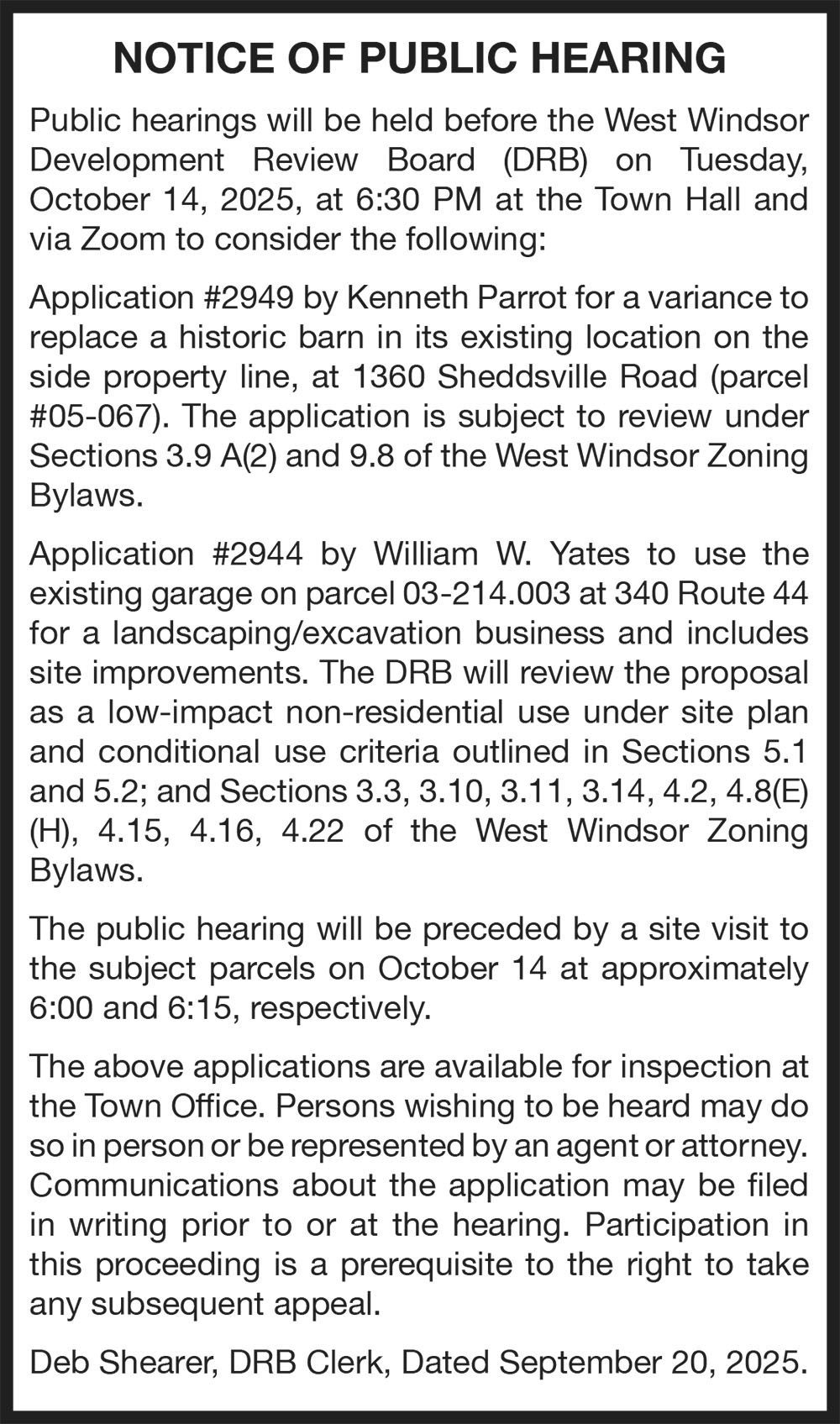 NOTICE OF PUBLIC HEARING

Public hearings will be held before the West Windsor Development Review Board (DRB) on Tuesday, October 14, 2025, at 6:30 PM at the Town Hall and via Zoom to consider the following:

Application #2949 by Kenneth Parrot for a variance to replace a historic barn in its existing location on the side property line, at 1360 Sheddsville Road (parcel #05-067). The application is subject to review under Sections 3.9 A(2) and 9.8 of the West Windsor Zoning Bylaws.

Application #2944 by William W. Yates to use the existing garage on parcel 03-214.003 at 340 Route 44 for a landscaping/excavation business and includes site improvements. The DRB will review the proposal as a low-impact non-residential use under site plan and conditional use criteria outlined in Sections 5.1 and 5.2; and Sections 3.3, 3.10, 3.11, 3.14, 4.2, 4.8(E)(H), 4.15, 4.16, 4.22 of the West Windsor Zoning Bylaws.

The public hearing will be preceded by a site visit to the subject parcels on October 14 at approximately 6:00 and 6:15, respectively.

The above applications are available for inspection at the Town Office. Persons wishing to be heard may do so in person or be represented by an agent or attorney. Communications about the application may be filed in writing prior to or at the hearing. Participation in this proceeding is a prerequisite to the right to take any subsequent appeal.

Deb Shearer, DRB Clerk, Dated September 20, 2025.